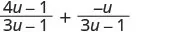 $\frac{4u-1}{3u-1}+\frac{-u}{3u-1}$